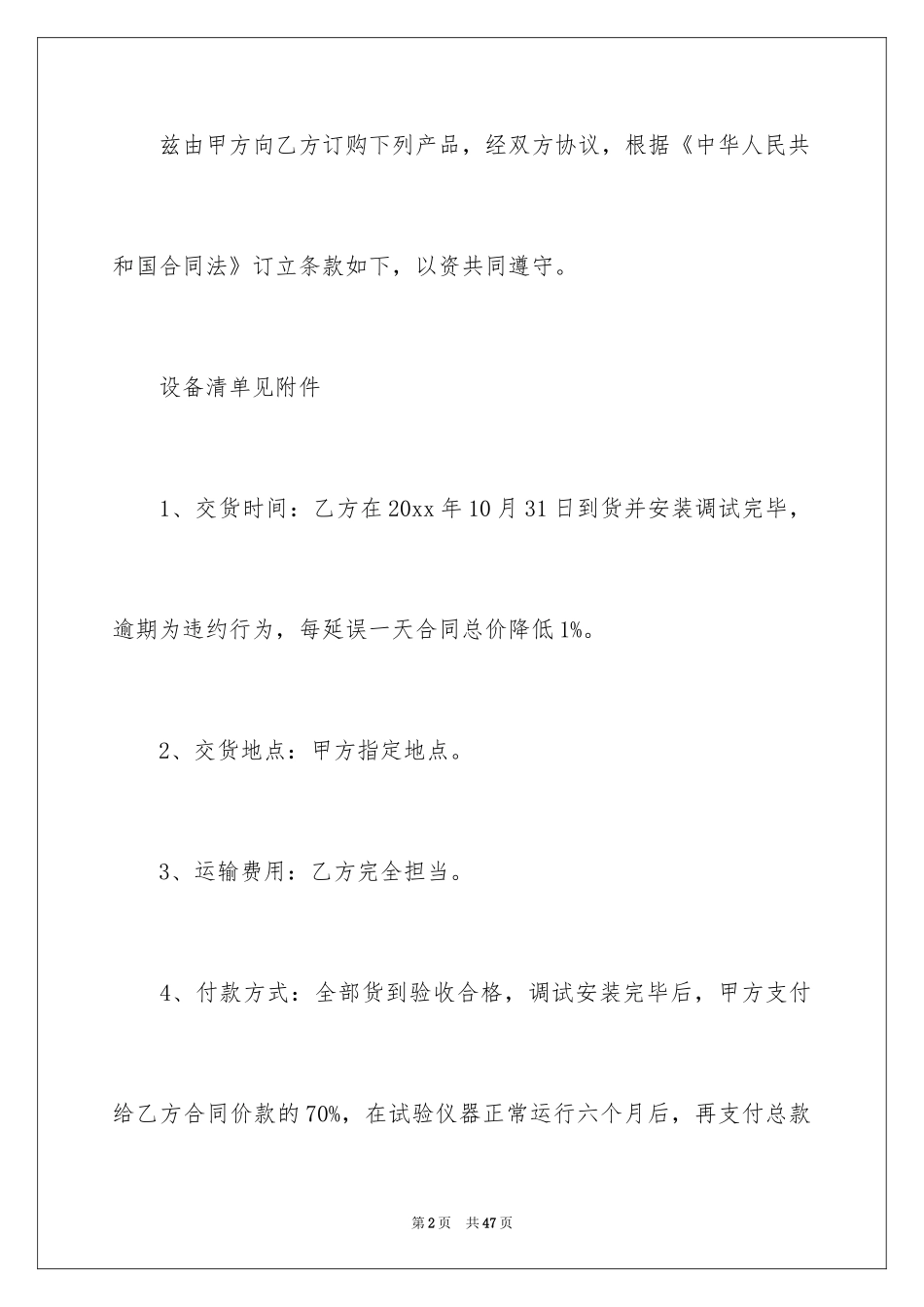 兹由甲方向乙方订购下列产品，经双方协议，根据《中华人民共和国合同法》订立条款如下，以资共同遵守。

设备清单见附件

1、交货时间：乙方在20xx年10月31日到货并安装调试完毕，逾期为违约行为，每延误一天合同总价降低1%。

2、交货地点：甲方指定地点。

3、运输费用：乙方完全担当。

4、付款方式：全部货到验收合格，调试安装完毕后，甲方支付给乙方合同价款的70%，在试验仪器正常运行六个月后，再支付总款

第2页 共47页